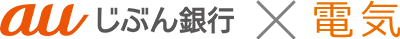 au じぶん銀行 × 電気